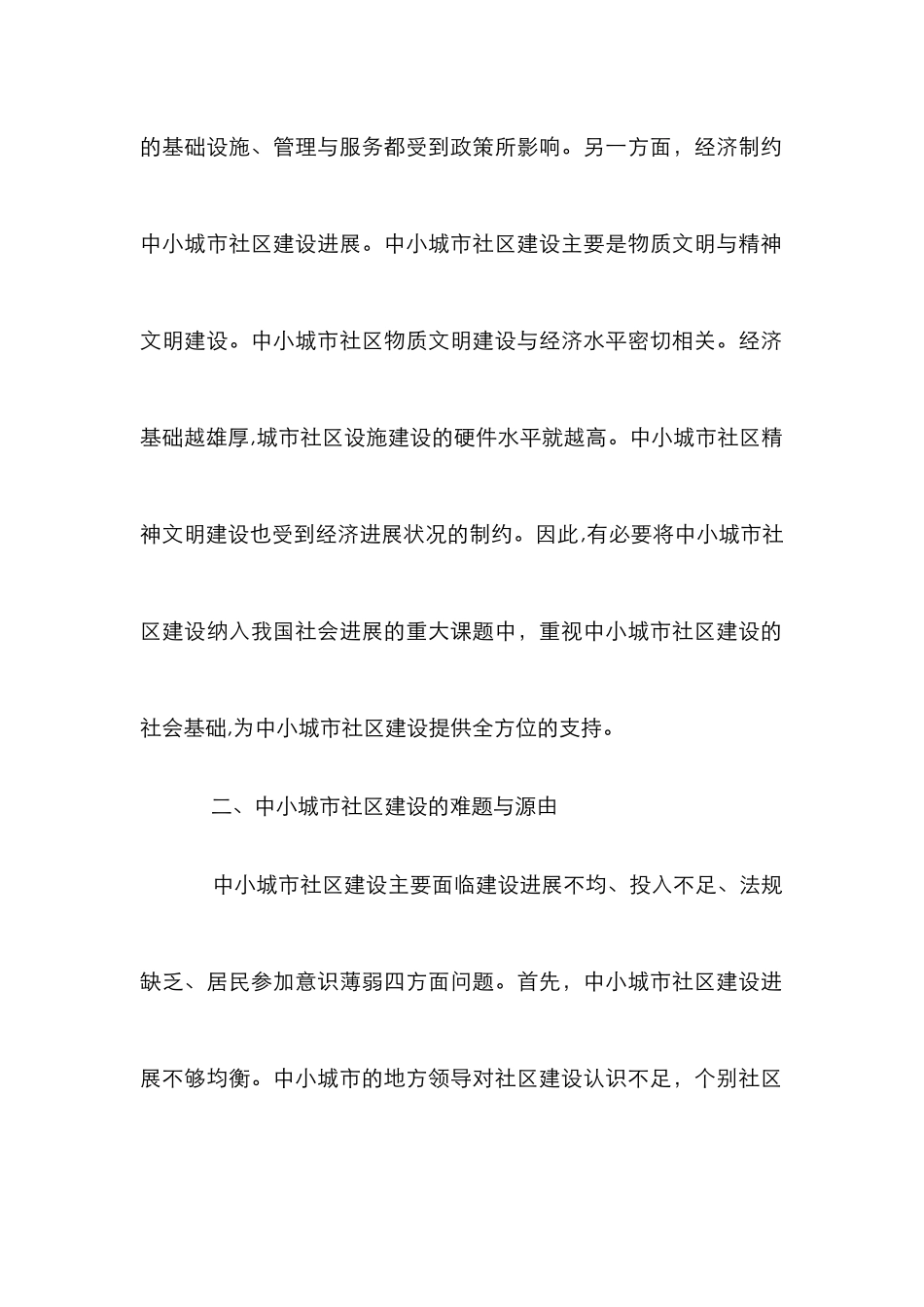 的基础设施、管理与服务都受到政策所影响。另一方面，经济制约中小城市社区建设进展。中小城市社区建设主要是物质文明与精神文明建设。中小城市社区物质文明建设与经济水平密切相关。经济基础越雄厚,城市社区设施建设的硬件水平就越高。中小城市社区精神文明建设也受到经济进展状况的制约。因此,有必要将中小城市社区建设纳入我国社会进展的重大课题中，重视中小城市社区建设的社会基础,为中小城市社区建设提供全方位的支持。

二、中小城市社区建设的难题与源由

中小城市社区建设主要面临建设进展不均、投入不足、法规缺乏、居民参加意识薄弱四方面问题。首先，中小城市社区建设进展不够均衡。中小城市的地方领导对社区建设认识不足，个别社区